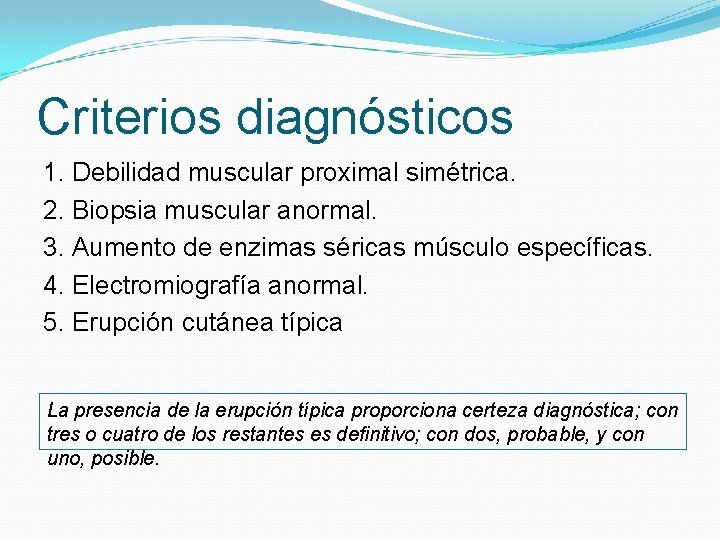 Criterios diagnósticos

1. Debilidad muscular proximal simétrica.
2. Biopsia muscular anormal.
3. Aumento de enzimas séricas músculo específicas.
4. Electromiografía anormal.
5. Erupción cutánea típica

La presencia de la erupción típica proporciona certeza diagnóstica; con tres o cuatro de los restantes es definitivo; con dos, probable, y con uno, posible.